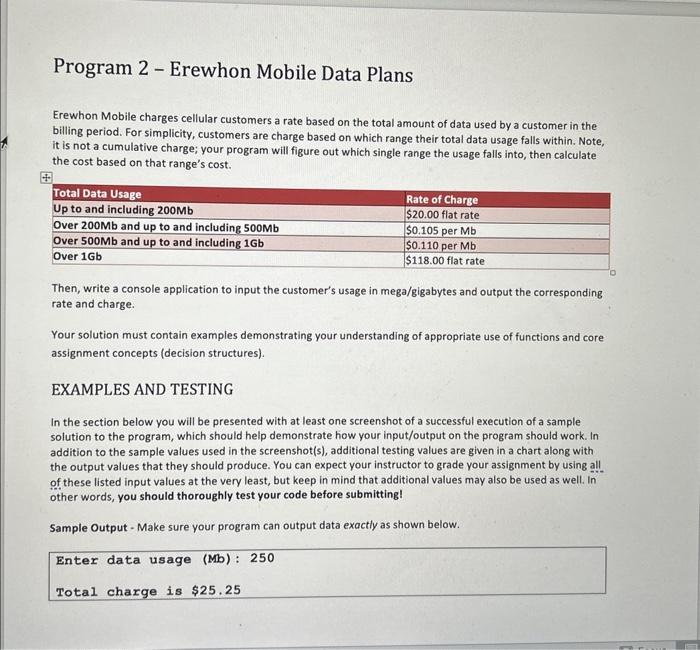 Program 2 – Erewhon Mobile Data Plans

Erewhon Mobile charges cellular customers a rate based on the total amount of data used by a customer in the billing period. For simplicity, customers are charge based on which range their total data usage falls within. Note, it is not a cumulative charge; your program will figure out which single range the usage falls into, then calculate the cost based on that range's cost.

| Total Data Usage | Rate of Charge |
|---|---|
| Up to and including 200Mb | $20.00 flat rate |
| Over 200Mb and up to and including 500Mb | $0.105 per Mb |
| Over 500Mb and up to and including 1Gb | $0.110 per Mb |
| Over 1Gb | $118.00 flat rate |

Then, write a console application to input the customer's usage in mega/gigabytes and output the corresponding rate and charge.

Your solution must contain examples demonstrating your understanding of appropriate use of functions and core assignment concepts (decision structures).

EXAMPLES AND TESTING

In the section below you will be presented with at least one screenshot of a successful execution of a sample solution to the program, which should help demonstrate how your input/output on the program should work. In addition to the sample values used in the screenshot(s), additional testing values are given in a chart along with the output values that they should produce. You can expect your instructor to grade your assignment by using all of these listed input values at the very least, but keep in mind that additional values may also be used as well. In other words, you should thoroughly test your code before submitting!

Sample Output - Make sure your program can output data exactly as shown below.

Enter data usage (Mb): 250

Total charge is $25.25